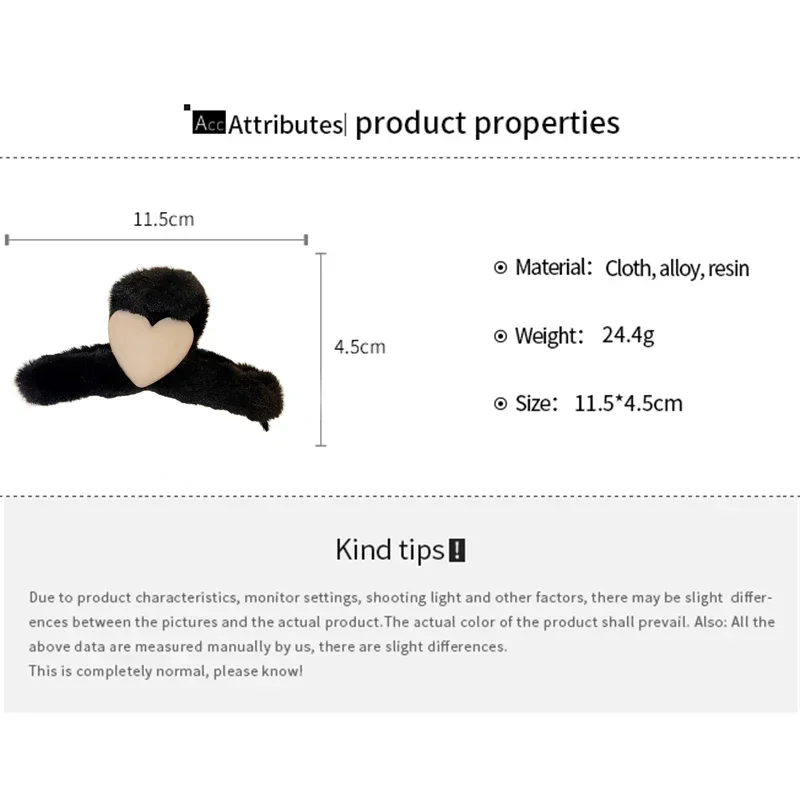 Acc Attributes| product properties

11.5cm

4.5cm

⊙ Material: Cloth, alloy, resin

⊙ Weight: 24.4g

⊙ Size: 11.5*4.5cm

Kind tips!

Due to product characteristics, monitor settings, shooting light and other factors, there may be slight differences between the pictures and the actual product.The actual color of the product shall prevail. Also: All the above data are measured manually by us, there are slight differences.

This is completely normal, please know!